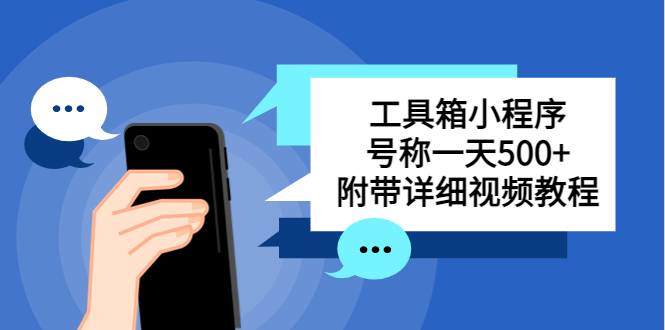 工具箱小程序
号称一天500+
附带详细视频教程